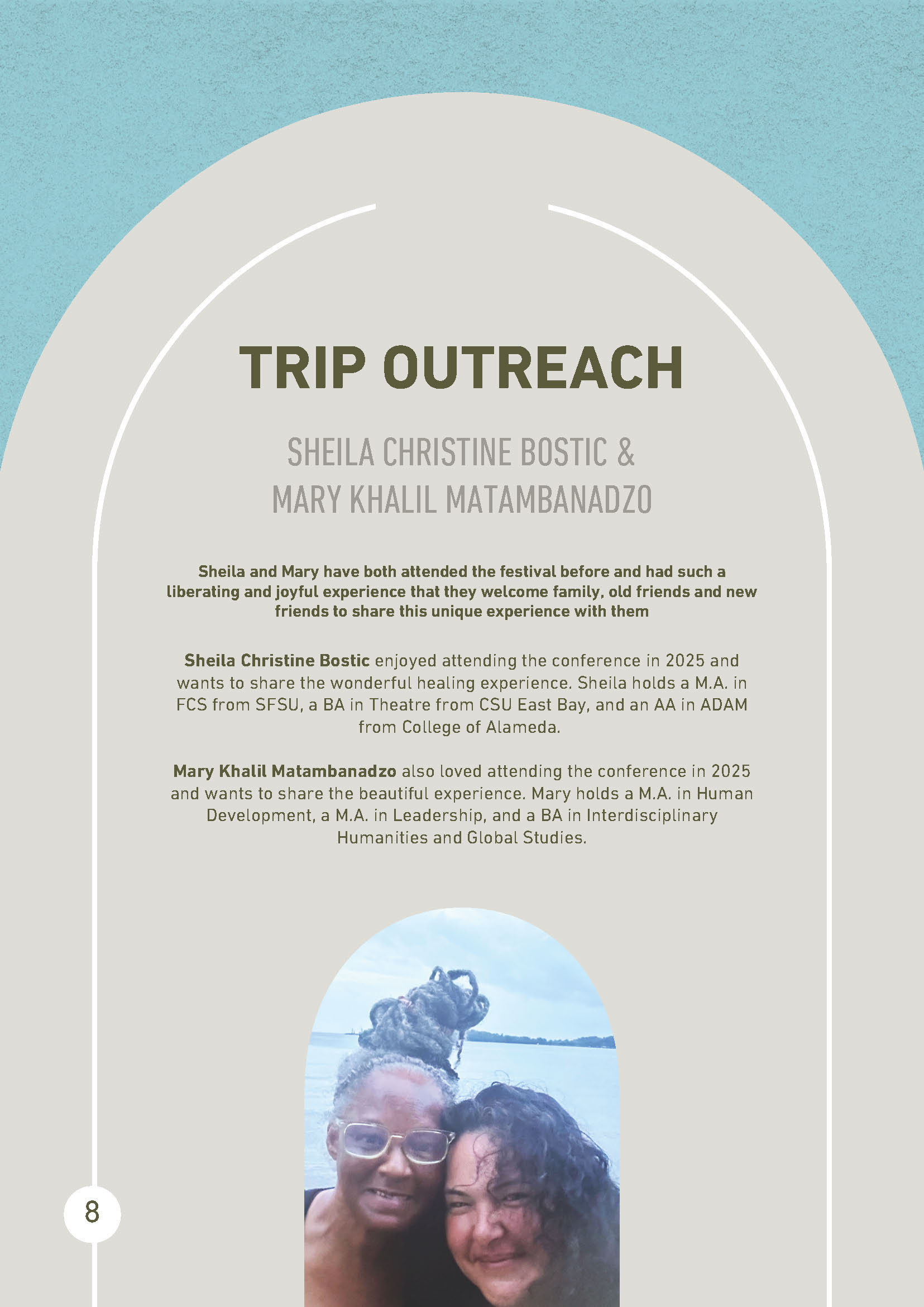 TRIP OUTREACH

SHEILA CHRISTINE BOSTIC & MARY KHALIL MATAMBANADZO

Sheila and Mary have both attended the festival before and had such a liberating and joyful experience that they welcome family, old friends and new friends to share this unique experience with them

Sheila Christine Bostic enjoyed attending the conference in 2025 and wants to share the wonderful healing experience. Sheila holds a M.A. in FCS from SFSU, a BA in Theatre from CSU East Bay, and an AA in ADAM from College of Alameda.

Mary Khalil Matambanadzo also loved attending the conference in 2025 and wants to share the beautiful experience. Mary holds a M.A. in Human Development, a M.A. in Leadership, and a BA in Interdisciplinary Humanities and Global Studies.

8